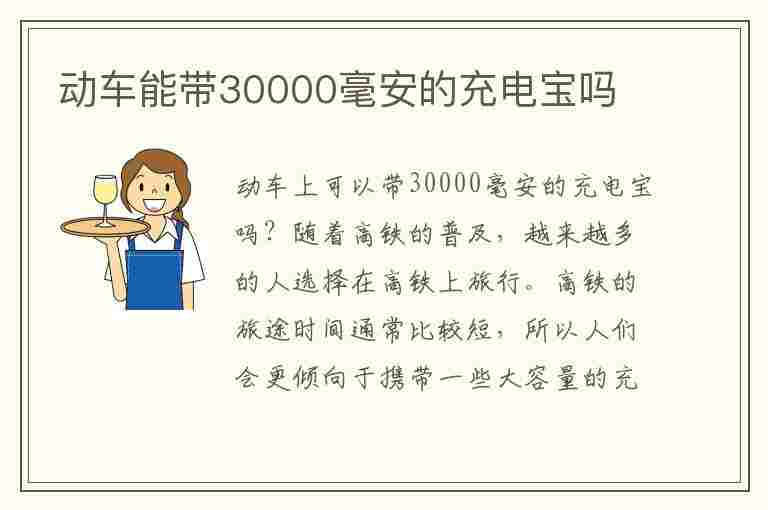 动车能带30000毫安的充电宝吗

动车上可以带30000毫安的充电宝吗？随着高铁的普及，越来越多的人选择在高铁上旅行。高铁的旅途时间通常比较短，所以人们会更倾向于携带一些大容量的充